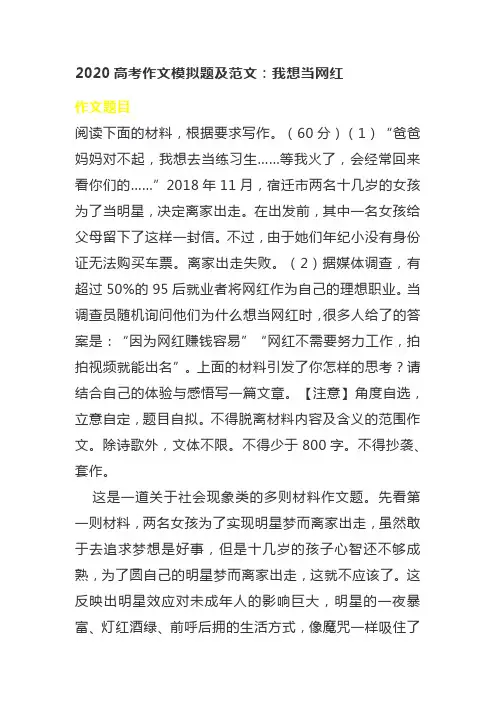 2020 高考作文模拟题及范文：我想当网红

作文题目

阅读下面的材料，根据要求写作。（60 分）（1）“爸爸妈妈对不起，我想去当练习生……等我火了，会经常回来看你们的……”2018 年 11 月，宿迁市两名十几岁的女孩为了当明星，决定离家出走。在出发前，其中一名女孩给父母留下了这样一封信。不过，由于她们年纪小没有身份证无法购买车票。离家出走失败。（2）据媒体调查，有超过 50%的 95 后就业者将网红作为自己的理想职业。当调查员随机询问他们为什么想当网红时，很多人给了的答案是：“因为网红赚钱容易”“网红不需要努力工作，拍拍视频就能出名”。上面的材料引发了你怎样的思考？请结合自己的体验与感悟写一篇文章。【注意】角度自选，立意自定，题目自拟。不得脱离材料内容及含义的范围作文。除诗歌外，文体不限。不得少于 800 字。不得抄袭、套作。

这是一道关于社会现象类的多则材料作文题。先看第一则材料，两名女孩为了实现明星梦而离家出走，虽然敢于去追求梦想是好事，但是十几岁的孩子心智还不够成熟，为了圆自己的明星梦而离家出走，这就不应该了。这反映出明星效应对未成年人的影响巨大，明星的一夜暴富、灯红酒绿、前呼后拥的生活方式，像魔咒一样吸住了